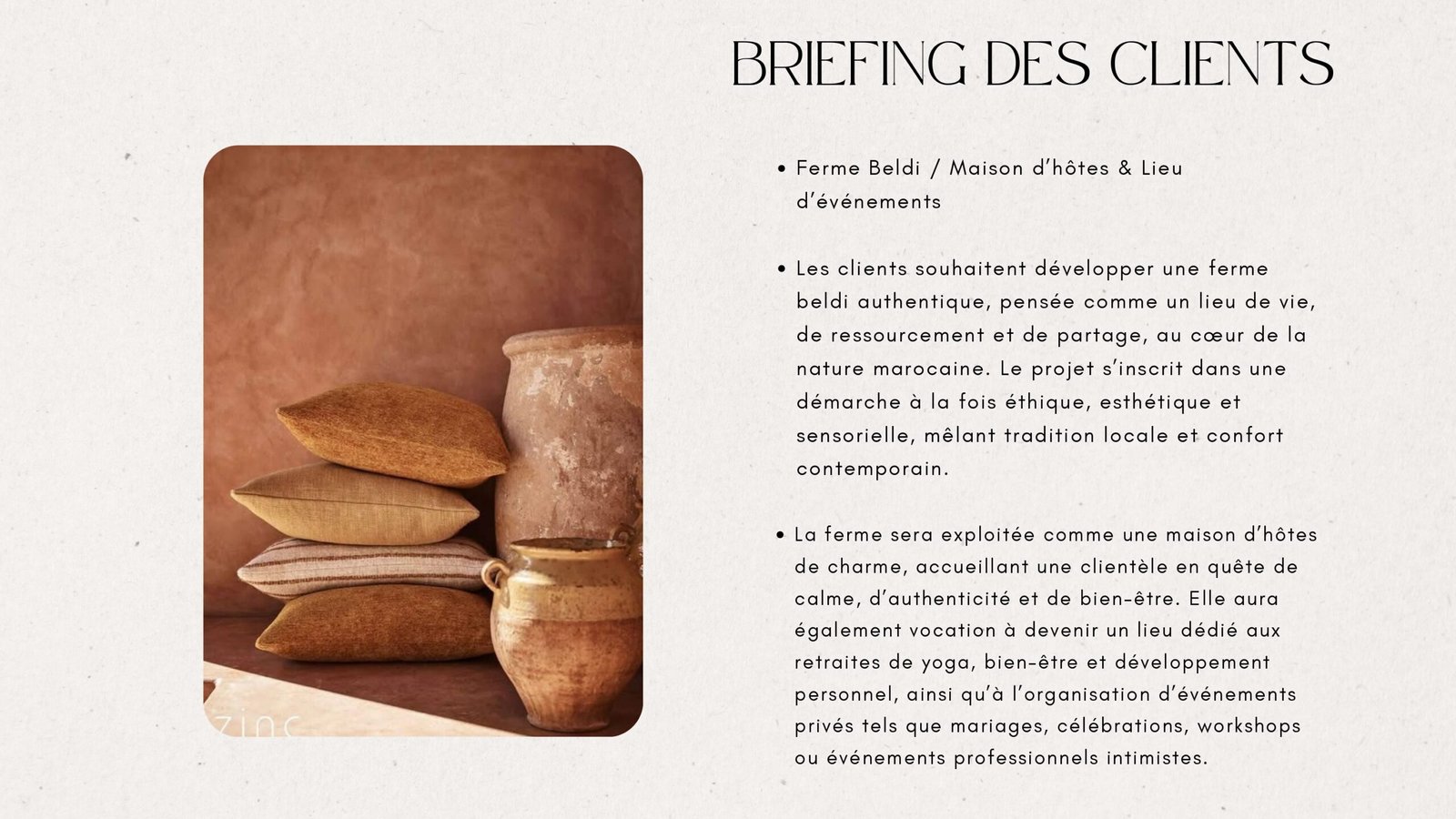 BRIEFING DES CLIENTS

• Ferme Beldi / Maison d'hôtes & Lieu d'événements

• Les clients souhaitent développer une ferme beldi authentique, pensée comme un lieu de vie, de ressourcement et de partage, au cœur de la nature marocaine. Le projet s'inscrit dans une démarche à la fois éthique, esthétique et sensorielle, mêlant tradition locale et confort contemporain.

• La ferme sera exploitée comme une maison d'hôtes de charme, accueillant une clientèle en quête de calme, d'authenticité et de bien-être. Elle aura également vocation à devenir un lieu dédié aux retraites de yoga, bien-être et développement personnel, ainsi qu'à l'organisation d'événements privés tels que mariages, célébrations, workshops ou événements professionnels intimistes.